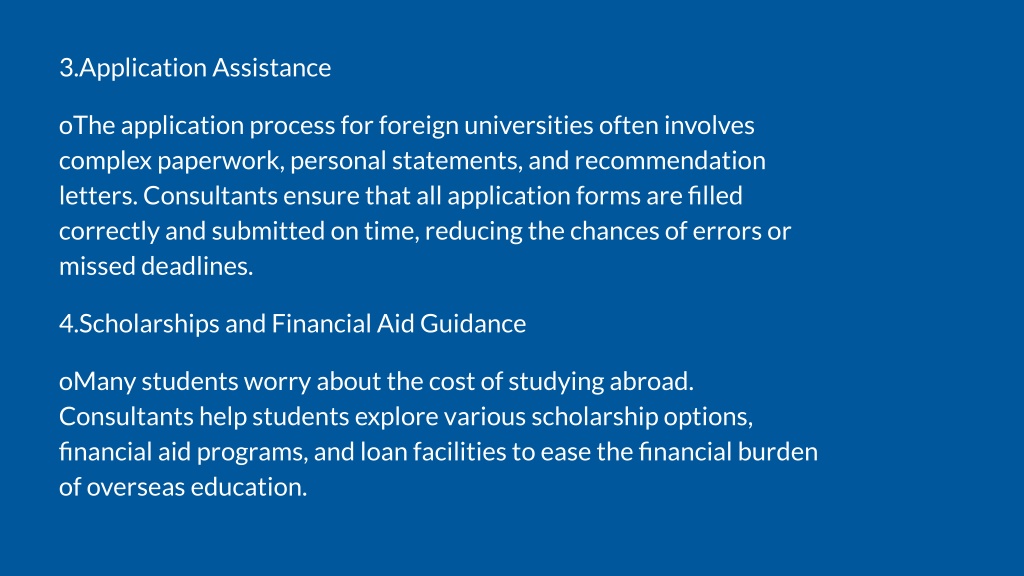 3.Application Assistance

oThe application process for foreign universities often involves complex paperwork, personal statements, and recommendation letters. Consultants ensure that all application forms are filled correctly and submitted on time, reducing the chances of errors or missed deadlines.

4.Scholarships and Financial Aid Guidance

oMany students worry about the cost of studying abroad. Consultants help students explore various scholarship options, financial aid programs, and loan facilities to ease the financial burden of overseas education.